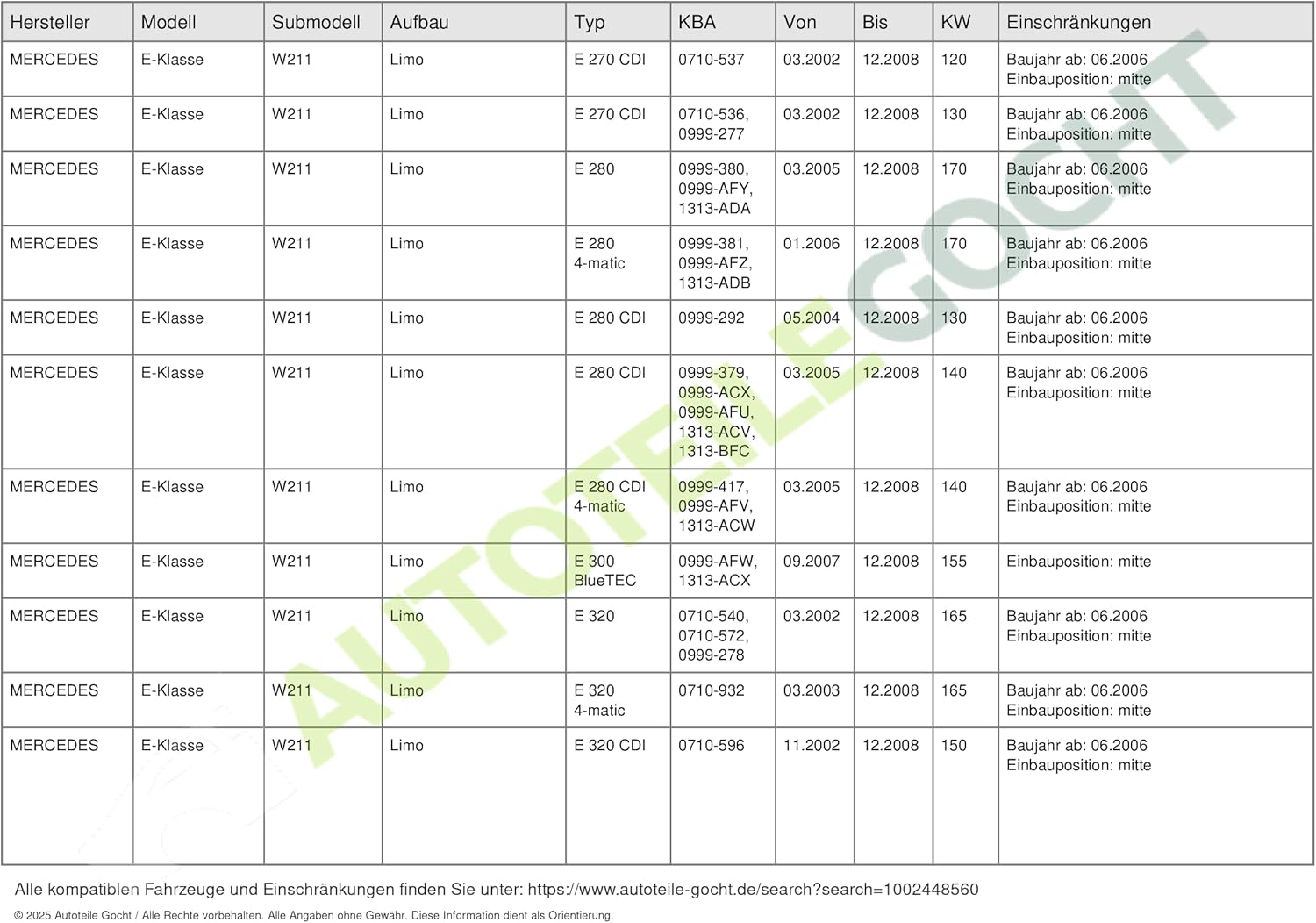 | Hersteller | Modell | Submodell | Aufbau | Typ | KBA | Von | Bis | KW | Einschränkungen |
|---|---|---|---|---|---|---|---|---|---|
| MERCEDES | E-Klasse | W211 | Limo | E 270 CDI | 0710-537 | 03.2002 | 12.2008 | 120 | Baujahr ab: 06.2006 Einbauposition: mitte |
| MERCEDES | E-Klasse | W211 | Limo | E 270 CDI | 0710-536, 0999-277 | 03.2002 | 12.2008 | 130 | Baujahr ab: 06.2006 Einbauposition: mitte |
| MERCEDES | E-Klasse | W211 | Limo | E 280 | 0999-380, 0999-AFY, 1313-ADA | 03.2005 | 12.2008 | 170 | Baujahr ab: 06.2006 Einbauposition: mitte |
| MERCEDES | E-Klasse | W211 | Limo | E 280 4-matic | 0999-381, 0999-AFZ, 1313-ADB | 01.2006 | 12.2008 | 170 | Baujahr ab: 06.2006 Einbauposition: mitte |
| MERCEDES | E-Klasse | W211 | Limo | E 280 CDI | 0999-292 | 05.2004 | 12.2008 | 130 | Baujahr ab: 06.2006 Einbauposition: mitte |
| MERCEDES | E-Klasse | W211 | Limo | E 280 CDI | 0999-379, 0999-ACX, 0999-AFU, 1313-ACV, 1313-BFC | 03.2005 | 12.2008 | 140 | Baujahr ab: 06.2006 Einbauposition: mitte |
| MERCEDES | E-Klasse | W211 | Limo | E 280 CDI 4-matic | 0999-417, 0999-AFV, 1313-ACW | 03.2005 | 12.2008 | 140 | Baujahr ab: 06.2006 Einbauposition: mitte |
| MERCEDES | E-Klasse | W211 | Limo | E 300 BlueTEC | 0999-AFW, 1313-ACX | 09.2007 | 12.2008 | 155 | Einbauposition: mitte |
| MERCEDES | E-Klasse | W211 | Limo | E 320 | 0710-540, 0710-572, 0999-278 | 03.2002 | 12.2008 | 165 | Baujahr ab: 06.2006 Einbauposition: mitte |
| MERCEDES | E-Klasse | W211 | Limo | E 320 4-matic | 0710-932 | 03.2003 | 12.2008 | 165 | Baujahr ab: 06.2006 Einbauposition: mitte |
| MERCEDES | E-Klasse | W211 | Limo | E 320 CDI | 0710-596 | 11.2002 | 12.2008 | 150 | Baujahr ab: 06.2006 Einbauposition: mitte |

AUTOTEILE GOCHT

Alle kompatiblen Fahrzeuge und Einschränkungen finden Sie unter: https://www.autoteile-gocht.de/search?search=1002448560

© 2025 Autoteile Gocht / Alle Rechte vorbehalten. Alle Angaben ohne Gewähr. Diese Information dient als Orientierung.